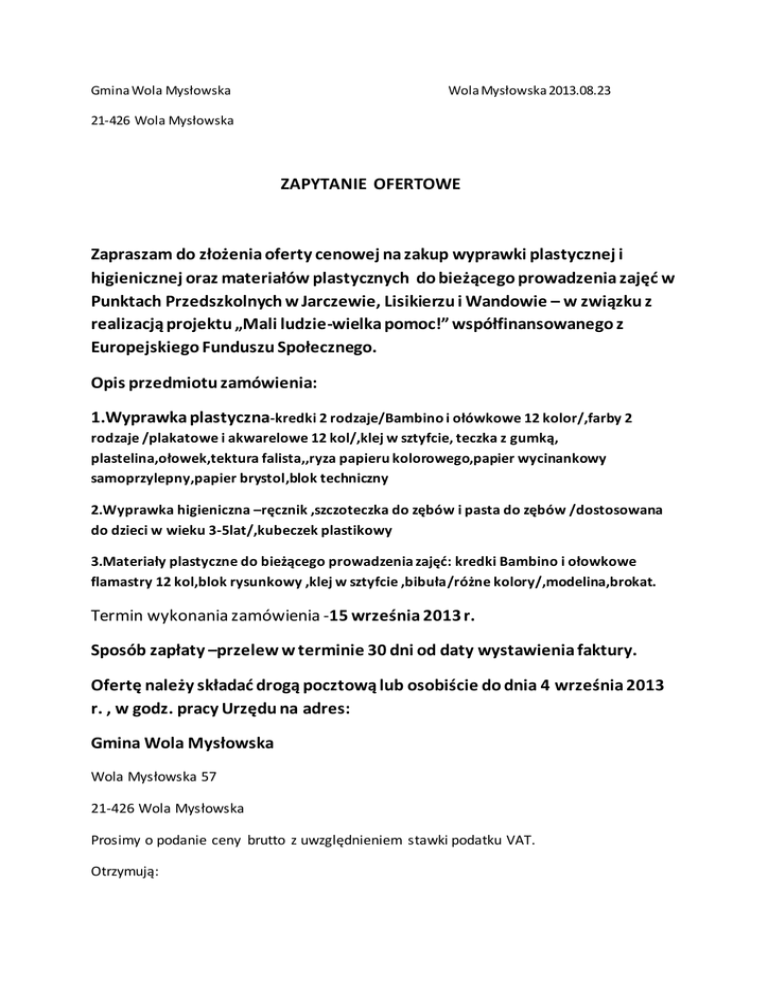 Gmina Wola Mysłowska

Wola Mysłowska 2013.08.23

21-426 Wola Mysłowska

ZAPYTANIE OFERTOWE

Zapraszam do złożenia oferty cenowej na zakup wyprawki plastycznej i higienicznej oraz materiałów plastycznych do bieżącego prowadzenia zajęć w Punktach Przedszkolnych w Jarczewie, Lisikierzu i Wandowie – w związku z realizacją projektu „Mali ludzie-wielka pomoc!" współfinansowanego z Europejskiego Funduszu Społecznego.

Opis przedmiotu zamówienia:

1.Wyprawka plastyczna-kredki 2 rodzaje/Bambino i ołówkowe 12 kolor/,farby 2 rodzaje /plakatowe i akwarelowe 12 kol/,klej w sztyfcie, teczka z gumką, plastelina,ołowek,tektura falista,,ryza papieru kolorowego,papier wycinankowy samoprzylepny,papier brystol,blok techniczny

2.Wyprawka higieniczna –ręcznik ,szczoteczka do zębów i pasta do zębów /dostosowana do dzieci w wieku 3-5lat/,kubeczek plastikowy

3.Materiały plastyczne do bieżącego prowadzenia zajęć: kredki Bambino i ołowkowe flamastry 12 kol,blok rysunkowy ,klej w sztyfcie ,bibuła/różne kolory/,modelina,brokat.

Termin wykonania zamówienia -15 września 2013 r.

Sposób zapłaty –przelew w terminie 30 dni od daty wystawienia faktury.

Ofertę należy składać drogą pocztową lub osobiście do dnia 4 września 2013 r. , w godz. pracy Urzędu na adres:

Gmina Wola Mysłowska

Wola Mysłowska 57

21-426 Wola Mysłowska

Prosimy o podanie ceny brutto z uwzględnieniem stawki podatku VAT.

Otrzymują: